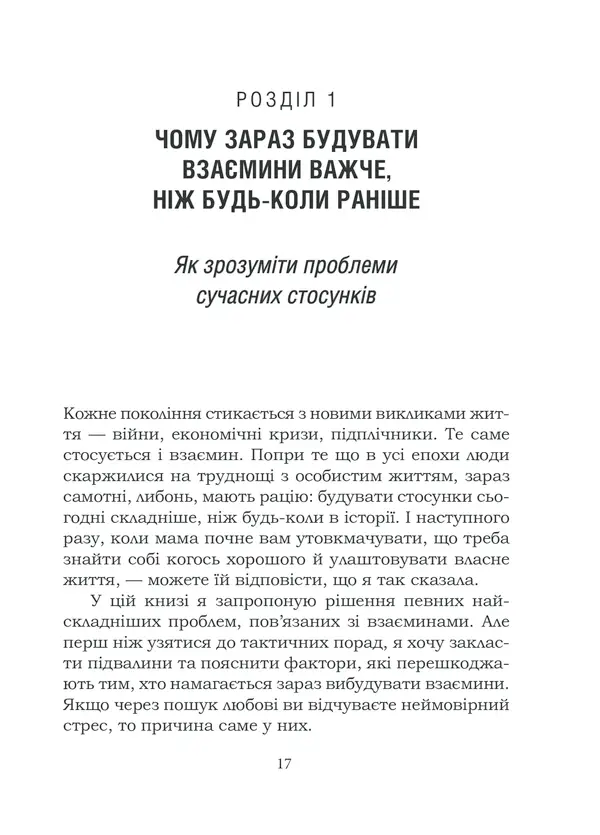 РОЗДІЛ 1

ЧОМУ ЗАРАЗ БУДУВАТИ ВЗАЄМИНИ ВАЖЧЕ, НІЖ БУДЬ-КОЛИ РАНІШЕ

Як зрозуміти проблеми сучасних стосунків

Кожне покоління стикається з новими викликами життя — війни, економічні кризи, підплічники. Те саме стосується і взаємин. Попри те що в усі епохи люди скаржилися на труднощі з особистим життям, зараз самотні, либонь, мають рацію: будувати стосунки сьогодні складніше, ніж будь-коли в історії. І наступного разу, коли мама почне вам утовкмачувати, що треба знайти собі когось хорошого й улаштовувати власне життя, — можете їй відповісти, що я так сказала.

У цій книзі я запропоную рішення певних найскладніших проблем, пов'язаних зі взаєминами. Але перш ніж узятися до тактичних порад, я хочу закласти підвалини та пояснити фактори, які перешкоджають тим, хто намагається зараз вибудувати взаємини. Якщо через пошук любові ви відчуваєте неймовірний стрес, то причина саме у них.

17